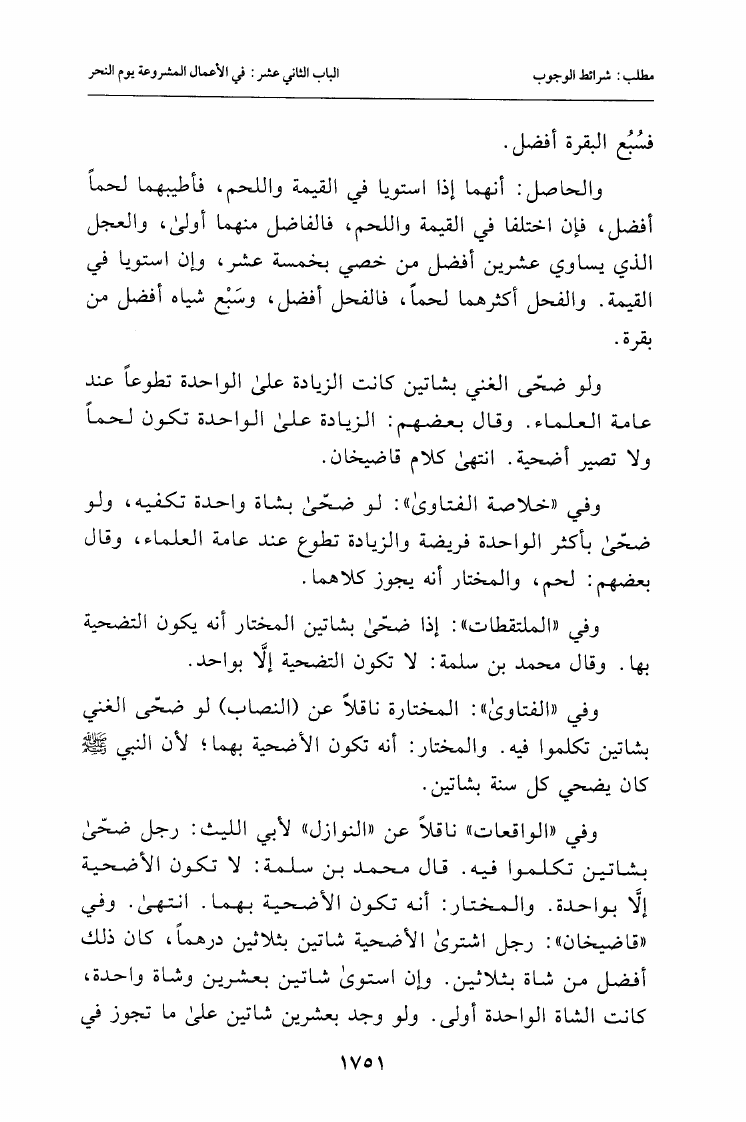 مطلب: شرائط الوجوب
الباب الثاني عشر: في الأعمال المشروعة يوم النحر

فسُبُع البقرة أفضل.

والحاصل: أنهما إذا استويا في القيمة واللحم، فأطيبهما لحماً أفضل، فإن اختلفا في القيمة واللحم، فالفاضل منهما أولىٰ، والعجل الذي يساوي عشرين أفضل من خصي بخمسة عشر، وإن استويا في القيمة. والفحل أكثرهما لحماً، فالفحل أفضل، وسَبْع شياه أفضل من بقرة.

ولو ضحّى الغني بشاتين كانت الزيادة علىٰ الواحدة تطوعاً عند عامة العلماء. وقال بعضهم: الزيادة علىٰ الواحدة تكون لحماً ولا تصير أضحية. انتهىٰ كلام قاضيخان.

وفي «خلاصة الفتاوىٰ»: لو ضحّىٰ بشاة واحدة تكفيه، ولو ضحّىٰ بأكثر الواحدة فريضة والزيادة تطوع عند عامة العلماء، وقال بعضهم: لحم، والمختار أنه يجوز كلاهما.

وفي «الملتقطات»: إذا ضحّىٰ بشاتين المختار أنه يكون التضحية بها. وقال محمد بن سلمة: لا تكون التضحية إلَّا بواحد.

وفي «الفتاوىٰ»: المختارة ناقلاً عن (النصاب) لو ضحّى الغني بشاتين تكلموا فيه. والمختار: أنه تكون الأضحية بهما؛ لأن النبي ﷺ كان يضحي كل سنة بشاتين.

وفي «الواقعات» ناقلاً عن «النوازل» لأبي الليث: رجل ضحّىٰ بشاتين تكلموا فيه. قال محمد بن سلمة: لا تكون الأضحية إلَّا بواحدة. والمختار: أنه تكون الأضحية بهما. انتهىٰ. وفي «قاضيخان»: رجل اشترىٰ الأضحية شاتين بثلاثين درهماً، كان ذلك أفضل من شاة بثلاثين. وإن استوىٰ شاتين بعشرين وشاة واحدة، كانت الشاة الواحدة أولى. ولو وجد بعشرين شاتين علىٰ ما تجوز في

١٧٥١